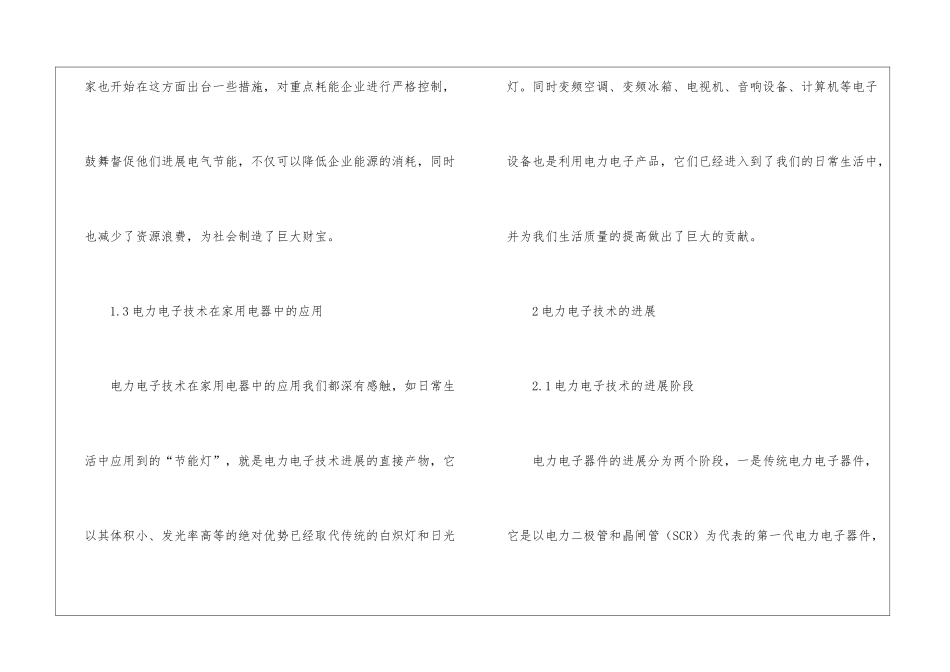 家也开始在这方面出台一些措施，对重点耗能企业进行严格控制，鼓舞督促他们进展电气节能，不仅可以降低企业能源的消耗，同时也减少了资源浪费，为社会制造了巨大财宝。

1.3电力电子技术在家用电器中的应用

电力电子技术在家用电器中的应用我们都深有感触，如日常生活中应用到的“节能灯”，就是电力电子技术进展的直接产物，它以其体积小、发光率高等的绝对优势已经取代传统的白炽灯和日光灯。同时变频空调、变频冰箱、电视机、音响设备、计算机等电子设备也是利用电力电子产品，它们已经进入到了我们的日常生活中，并为我们生活质量的提高做出了巨大的贡献。

2电力电子技术的进展

2.1电力电子技术的进展阶段

电力电子器件的进展分为两个阶段，一是传统电力电子器件，它是以电力二极管和晶闸管（SCR）为代表的第一代电力电子器件，